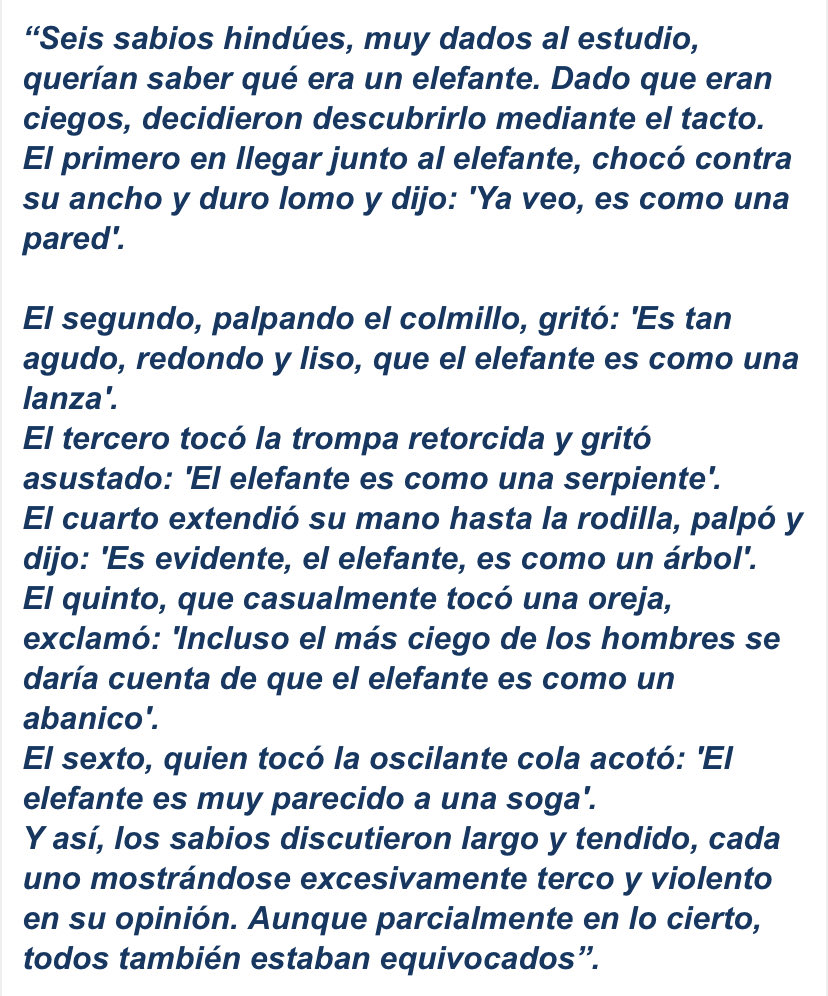 “Seis sabios hindúes, muy dados al estudio, querían saber qué era un elefante. Dado que eran ciegos, decidieron descubrirlo mediante el tacto. El primero en llegar junto al elefante, chocó contra su ancho y duro lomo y dijo: 'Ya veo, es como una pared'.

El segundo, palpando el colmillo, gritó: 'Es tan agudo, redondo y liso, que el elefante es como una lanza'.
El tercero tocó la trompa retorcida y gritó asustado: 'El elefante es como una serpiente'.
El cuarto extendió su mano hasta la rodilla, palpó y dijo: 'Es evidente, el elefante, es como un árbol'.
El quinto, que casualmente tocó una oreja, exclamó: 'Incluso el más ciego de los hombres se daría cuenta de que el elefante es como un abanico'.
El sexto, quien tocó la oscilante cola acotó: 'El elefante es muy parecido a una soga'.
Y así, los sabios discutieron largo y tendido, cada uno mostrándose excesivamente terco y violento en su opinión. Aunque parcialmente en lo cierto, todos también estaban equivocados”.